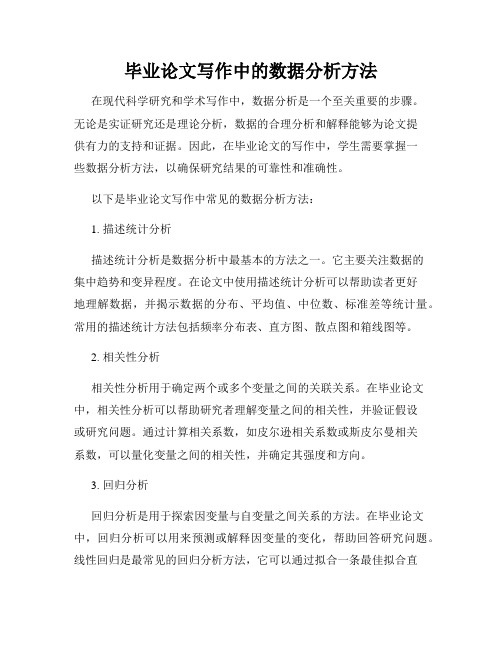 毕业论文写作中的数据分析方法

在现代科学研究和学术写作中，数据分析是一个至关重要的步骤。无论是实证研究还是理论分析，数据的合理分析和解释能够为论文提供有力的支持和证据。因此，在毕业论文的写作中，学生需要掌握一些数据分析方法，以确保研究结果的可靠性和准确性。

以下是毕业论文写作中常见的数据分析方法：

1. 描述统计分析

描述统计分析是数据分析中最基本的方法之一。它主要关注数据的集中趋势和变异程度。在论文中使用描述统计分析可以帮助读者更好地理解数据，并揭示数据的分布、平均值、中位数、标准差等统计量。常用的描述统计方法包括频率分布表、直方图、散点图和箱线图等。

2. 相关性分析

相关性分析用于确定两个或多个变量之间的关联关系。在毕业论文中，相关性分析可以帮助研究者理解变量之间的相关性，并验证假设或研究问题。通过计算相关系数，如皮尔逊相关系数或斯皮尔曼相关系数，可以量化变量之间的相关性，并确定其强度和方向。

3. 回归分析

回归分析是用于探索因变量与自变量之间关系的方法。在毕业论文中，回归分析可以用来预测或解释因变量的变化，帮助回答研究问题。线性回归是最常见的回归分析方法，它可以通过拟合一条最佳拟合直